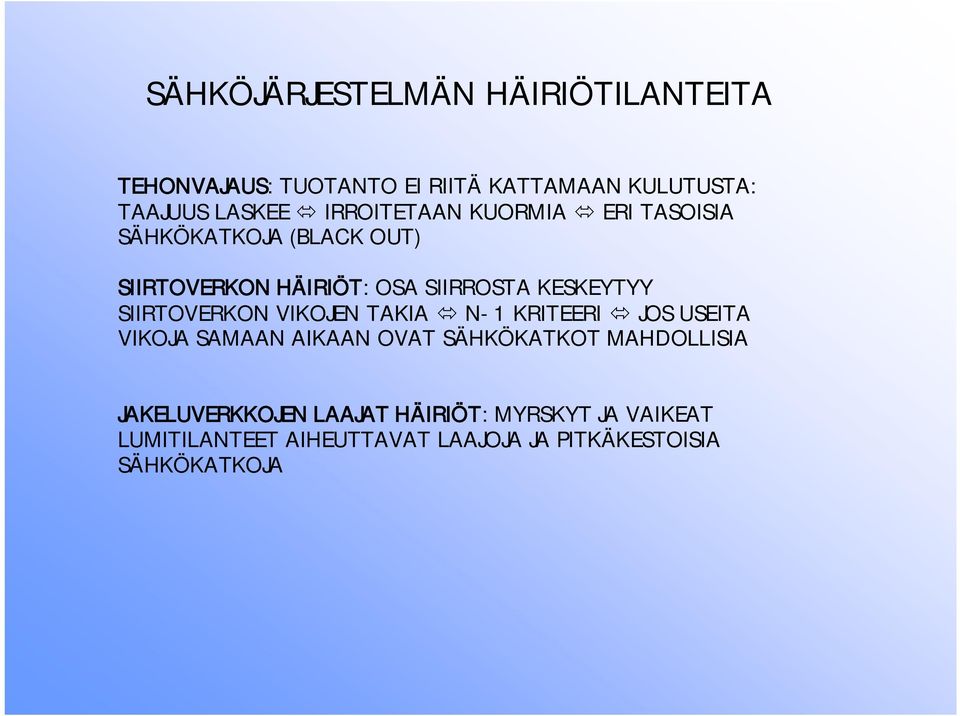 SÄHKÖJÄRJESTELMÄN HÄIRIÖTILANTEITA

TEHONVAJAUS: TUOTANTO EI RIITÄ KATTAMAAN KULUTUSTA: TAAJUUS LASKEE ⇔ IRROITETAAN KUORMIA ⇔ ERI TASOISIA SÄHKÖKATKOJA (BLACK OUT)

SIIRTOVERKON HÄIRIÖT: OSA SIIRROSTA KESKEYTYY SIIRTOVERKON VIKOJEN TAKIA ⇔ N-1 KRITEERI ⇔ JOS USEITA VIKOJA SAMAAN AIKAAN OVAT SÄHKÖKATKOT MAHDOLLISIA

JAKELUVERKKOJEN LAAJAT HÄIRIÖT: MYRSKYT JA VAIKEAT LUMITILANTEET AIHEUTTAVAT LAAJOJA JA PITKÄKESTOISIA SÄHKÖKATKOJA